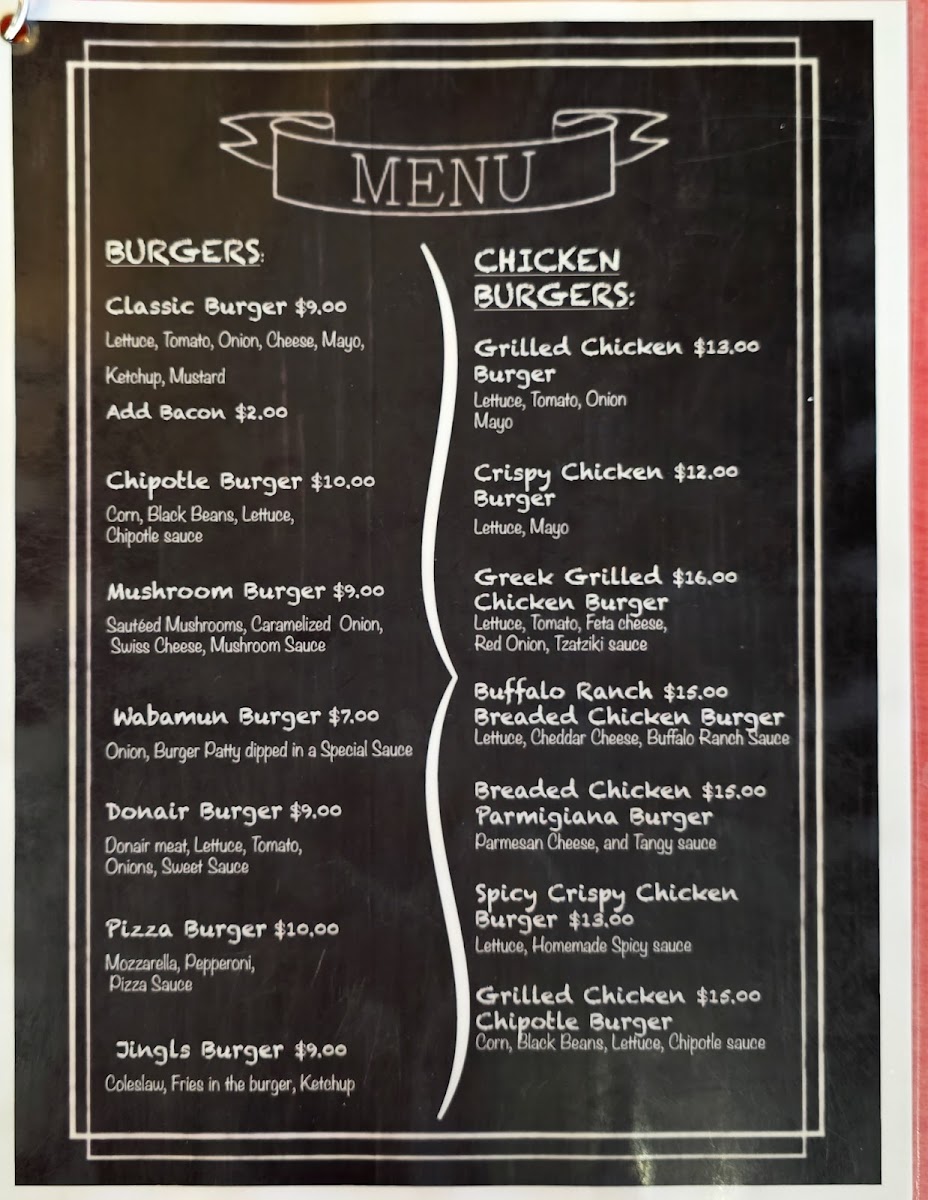 MENU

BURGERS:

Classic Burger $9.00
Lettuce, Tomato, Onion, Cheese, Mayo, Ketchup, Mustard
Add Bacon $2.00

Chipotle Burger $10.00
Corn, Black Beans, Lettuce, Chipotle sauce

Mushroom Burger $9.00
Sautéed Mushrooms, Caramelized Onion, Swiss Cheese, Mushroom Sauce

Wabamun Burger $7.00
Onion, Burger Patty dipped in a Special Sauce

Donair Burger $9.00
Donair meat, Lettuce, Tomato, Onions, Sweet Sauce

Pizza Burger $10.00
Mozzarella, Pepperoni, Pizza Sauce

Jingls Burger $9.00
Coleslaw, Fries in the burger, Ketchup

CHICKEN BURGERS:

Grilled Chicken $13.00 Burger
Lettuce, Tomato, Onion Mayo

Crispy Chicken $12.00 Burger
Lettuce, Mayo

Greek Grilled $16.00 Chicken Burger
Lettuce, Tomato, Feta cheese, Red Onion, Tzatziki sauce

Buffalo Ranch $15.00 Breaded Chicken Burger
Lettuce, Cheddar Cheese, Buffalo Ranch Sauce

Breaded Chicken $15.00 Parmigiana Burger
Parmesan Cheese, and Tangy sauce

Spicy Crispy Chicken Burger $13.00
Lettuce, Homemade Spicy sauce

Grilled Chicken $15.00 Chipotle Burger
Corn, Black Beans, Lettuce, Chipotle sauce